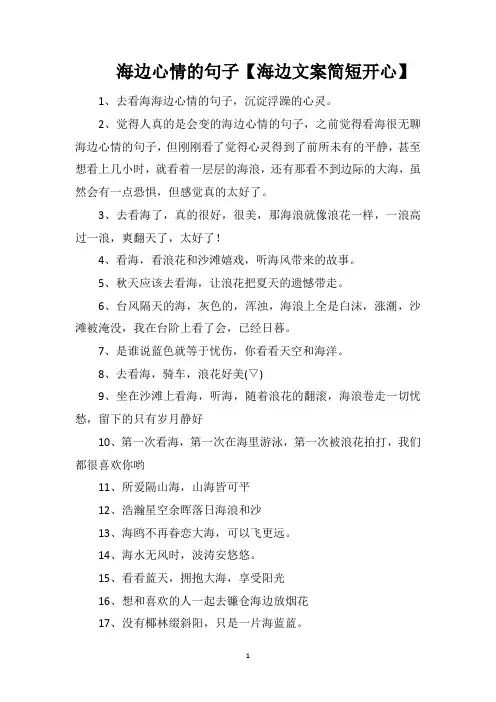 海边心情的句子【海边文案简短开心】

1、去看海海边心情的句子，沉淀浮躁的心灵。

2、觉得人真的是会变的海边心情的句子，之前觉得看海很无聊海边心情的句子，但刚刚看了觉得心灵得到了前所未有的平静，甚至想看上几小时，就看着一层层的海浪，还有那看不到边际的大海，虽然会有一点恐惧，但感觉真的太好了。

3、去看海了，真的很好，很美，那海浪就像浪花一样，一浪高过一浪，爽翻天了，太好了！

4、看海，看浪花和沙滩嬉戏，听海风带来的故事。

5、秋天应该去看海，让浪花把夏天的遗憾带走。

6、台风隔天的海，灰色的，浑浊，海浪上全是白沫，涨潮，沙滩被淹没，我在台阶上看了会，已经日暮。

7、是谁说蓝色就等于忧伤，你看看天空和海洋。

8、去看海，骑车，浪花好美(▽)

9、坐在沙滩上看海，听海，随着浪花的翻滚，海浪卷走一切忧愁，留下的只有岁月静好

10、第一次看海，第一次在海里游泳，第一次被浪花拍打，我们都很喜欢你哟

11、所爱隔山海，山海皆可平

12、浩瀚星空余晖落日海浪和沙

13、海鸥不再眷恋大海，可以飞更远。

14、海水无风时，波涛安悠悠。

15、看看蓝天，拥抱大海，享受阳光

16、想和喜欢的人一起去镰仓海边放烟花

17、没有椰林缀斜阳，只是一片海蓝蓝。

1